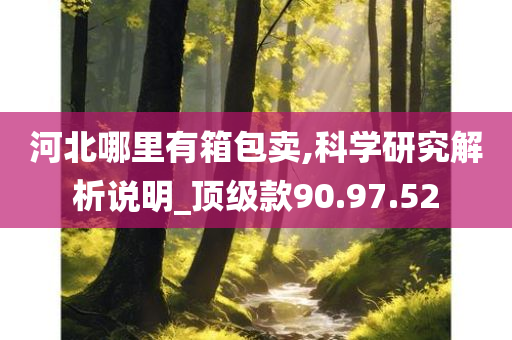 河北哪里有箱包卖,科学研究解析说明_顶级款90.97.52